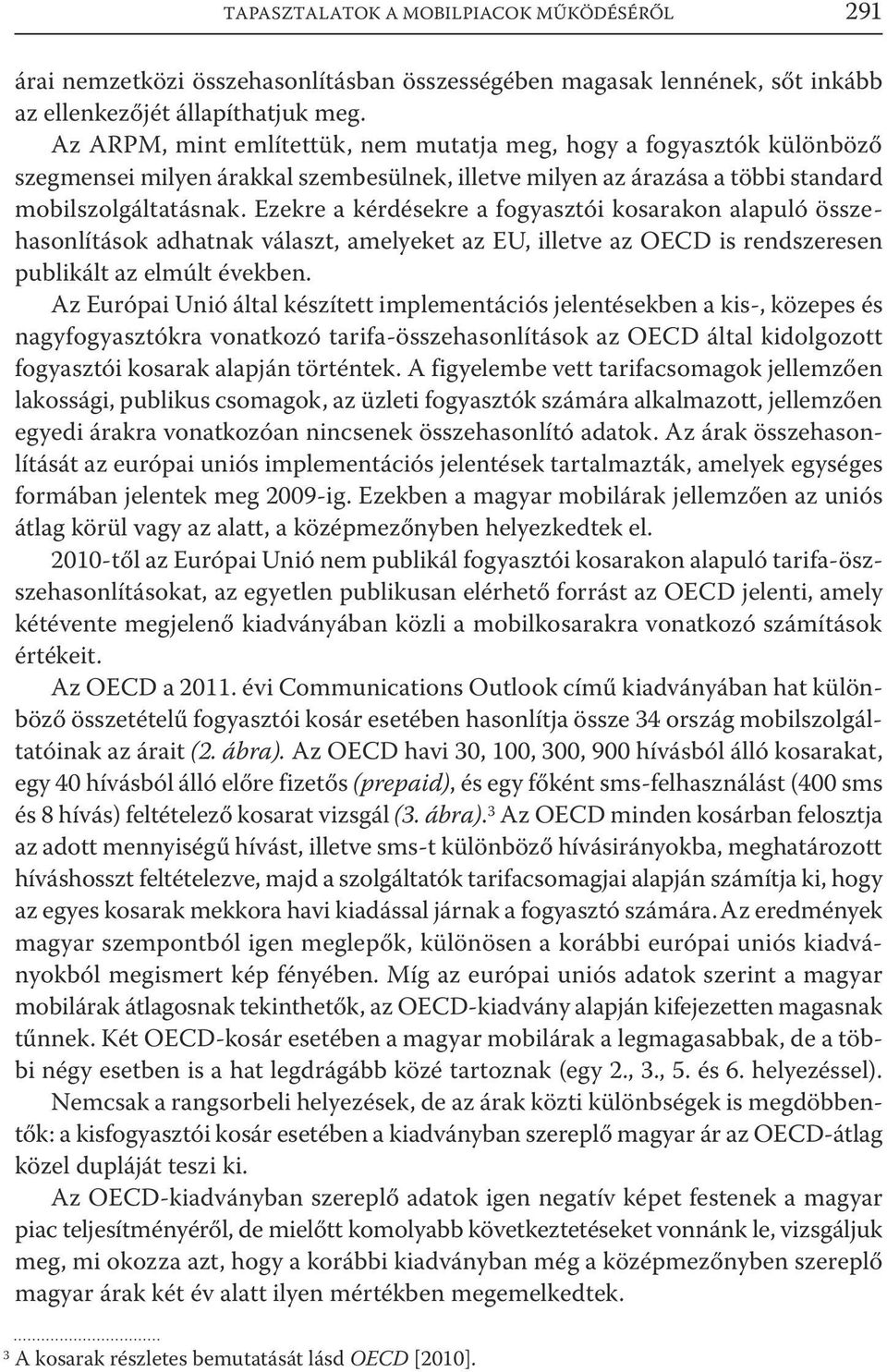 TAPASZTALATOK A MOBILPIACOK MŰKÖDÉSÉRŐL 291

árai nemzetközi összehasonlításban összességében magasak lennének, sőt inkább az ellenkezőjét állapíthatjuk meg.

Az ARPM, mint említettük, nem mutatja meg, hogy a fogyasztók különböző szegmensei milyen árakkal szembesülnek, illetve milyen az árazása a többi standard mobilszolgáltatásnak. Ezekre a kérdésekre a fogyasztói kosarakon alapuló összehasonlítások adhatnak választ, amelyeket az EU, illetve az OECD is rendszeresen publikált az elmúlt években.

Az Európai Unió által készített implementációs jelentésekben a kis-, közepes és nagyfogyasztókra vonatkozó tarifa-összehasonlítások az OECD által kidolgozott fogyasztói kosarak alapján történtek. A figyelembe vett tarifacsomagok jellemzően lakossági, publikus csomagok, az üzleti fogyasztók számára alkalmazott, jellemzően egyedi árakra vonatkozóan nincsenek összehasonlító adatok. Az árak összehasonlítását az európai uniós implementációs jelentések tartalmazták, amelyek egységes formában jelentek meg 2009-ig. Ezekben a magyar mobilárak jellemzően az uniós átlag körül vagy az alatt, a középmezőnyben helyezkedtek el.

2010-től az Európai Unió nem publikál fogyasztói kosarakon alapuló tarifa-összehasonlításokat, az egyetlen publikusan elérhető forrást az OECD jelenti, amely kétévente megjelenő kiadványában közli a mobilkosarakra vonatkozó számítások értékeit.

Az OECD a 2011. évi Communications Outlook című kiadványában hat különböző összetételű fogyasztói kosár esetében hasonlítja össze 34 ország mobilszolgáltatóinak az árait (2. ábra). Az OECD havi 30, 100, 300, 900 hívásból álló kosarakat, egy 40 hívásból álló előre fizetős (prepaid), és egy főként sms-felhasználást (400 sms és 8 hívás) feltételező kosarat vizsgál (3. ábra).$^3$ Az OECD minden kosárban felosztja az adott mennyiségű hívást, illetve sms-t különböző hívásirányokba, meghatározott híváshosszt feltételezve, majd a szolgáltatók tarifacsomagjai alapján számítja ki, hogy az egyes kosarak mekkora havi kiadással járnak a fogyasztó számára. Az eredmények magyar szempontból igen meglepők, különösen a korábbi európai uniós kiadványokból megismert kép fényében. Míg az európai uniós adatok szerint a magyar mobilárak átlagosnak tekinthetők, az OECD-kiadvány alapján kifejezetten magasnak tűnnek. Két OECD-kosár esetében a magyar mobilárak a legmagasabbak, de a többi négy esetben is a hat legdrágább közé tartoznak (egy 2., 3., 5. és 6. helyezéssel).

Nemcsak a rangsorbeli helyezések, de az árak közti különbségek is megdöbbentők: a kisfogyasztói kosár esetében a kiadványban szereplő magyar ár az OECD-átlag közel dupláját teszi ki.

Az OECD-kiadványban szereplő adatok igen negatív képet festenek a magyar piac teljesítményéről, de mielőtt komolyabb következtetéseket vonnánk le, vizsgáljuk meg, mi okozza azt, hogy a korábbi kiadványban még a középmezőnyben szereplő magyar árak két év alatt ilyen mértékben megemelkedtek.

$^3$ A kosarak részletes bemutatását lásd OECD [2010].